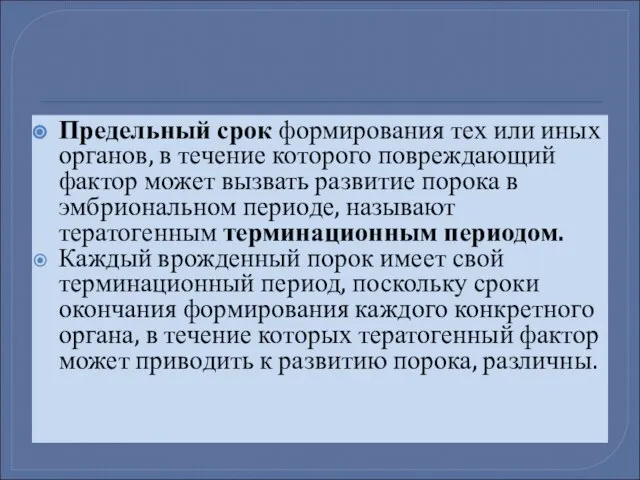 Предельный срок формирования тех или иных органов, в течение которого повреждающий фактор может вызвать развитие порока в эмбриональном периоде, называют тератогенным терминационным периодом.

Каждый врожденный порок имеет свой терминационный период, поскольку сроки окончания формирования каждого конкретного органа, в течение которых тератогенный фактор может приводить к развитию порока, различны.